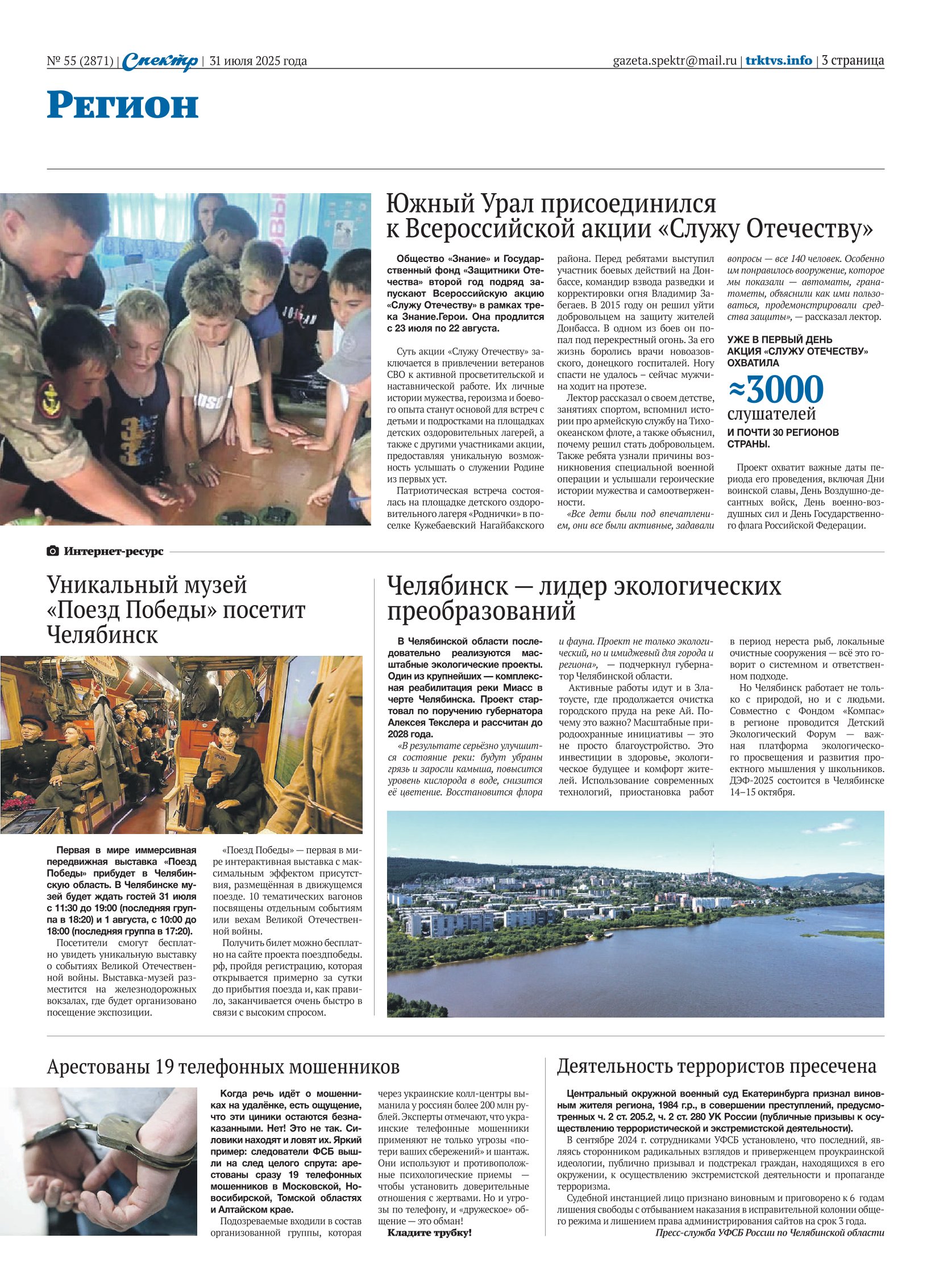 № 55 (2871) | Спектр | 31 июля 2025 года

gazeta.spektr@mail.ru | trktvs.info | 3 страница

Регион

Южный Урал присоединился к Всероссийской акции «Служу Отечеству»

Общество «Знание» и Государственный фонд «Защитники Отечества» второй год подряд запускают Всероссийскую акцию «Служу Отечеству» в рамках трека Знание.Герои. Она продлится с 23 июля по 22 августа.

Суть акции «Служу Отечеству» заключается в привлечении ветеранов СВО к активной просветительской и наставнической работе. Их личные истории мужества, героизма и боевого опыта станут основой для встреч с детьми и подростками на площадках детских оздоровительных лагерей, а также с другими участниками акции, предоставляя уникальную возможность услышать о служении Родине из первых уст.

Патриотическая встреча состоялась на площадке детского оздоровительного лагеря «Роднички» в поселке Кужебаевский Нагайбакского района. Перед ребятами выступил участник боевых действий на Донбассе, командир взвода разведки и корректировки огня Владимир Забегаев. В 2015 году он решил уйти добровольцем на защиту жителей Донбасса. В одном из боев он попал под перекрестный огонь. За его жизнь боролись врачи новоазовского, донецкого госпиталей. Ногу спасти не удалось – сейчас мужчина ходит на протезе.

Лектор рассказал о своем детстве, занятиях спортом, вспомнил истории про армейскую службу на Тихоокеанском флоте, а также объяснил, почему решил стать добровольцем. Также ребята узнали причины возникновения специальной военной операции и услышали героические истории мужества и самоотверженности.

«Все дети были под впечатлением, они все были активные, задавали вопросы — все 140 человек. Особенно им понравилось вооружение, которое мы показали — автоматы, гранатометы, объяснили как ими пользоваться, продемонстрировали средства защиты», — рассказал лектор.

УЖЕ В ПЕРВЫЙ ДЕНЬ АКЦИЯ «СЛУЖУ ОТЕЧЕСТВУ» ОХВАТИЛА
≈3000
слушателей
И ПОЧТИ 30 РЕГИОНОВ СТРАНЫ.

Проект охватит важные даты периода его проведения, включая Дни воинской славы, День Воздушно-десантных войск, День военно-воздушных сил и День Государственного флага Российской Федерации.

Интернет-ресурс

Уникальный музей «Поезд Победы» посетит Челябинск

Первая в мире иммерсивная передвижная выставка «Поезд Победы» прибудет в Челябинскую область. В Челябинске музей будет ждать гостей 31 июля с 11:30 до 19:00 (последняя группа в 18:20) и 1 августа, с 10:00 до 18:00 (последняя группа в 17:20).

Посетители смогут бесплатно увидеть уникальную выставку о событиях Великой Отечественной войны. Выставка-музей разместится на железнодорожных вокзалах, где будет организовано посещение экспозиции.

«Поезд Победы» — первая в мире интерактивная выставка с максимальным эффектом присутствия, размещённая в движущемся поезде. 10 тематических вагонов посвящены отдельным событиям или вехам Великой Отечественной войны.

Получить билет можно бесплатно на сайте проекта поездпобеды.рф, пройдя регистрацию, которая открывается примерно за сутки до прибытия поезда и, как правило, заканчивается очень быстро в связи с высоким спросом.

Челябинск — лидер экологических преобразований

В Челябинской области последовательно реализуются масштабные экологические проекты. Один из крупнейших — комплексная реабилитация реки Миасс в черте Челябинска. Проект стартовал по поручению губернатора Алексея Текслера и рассчитан до 2028 года.

«В результате серьёзно улучшится состояние реки: будут убраны грязь и заросли камыша, повысится уровень кислорода в воде, снизится её цветение. Восстановится флора и фауна. Проект не только экологический, но и имиджевый для города и региона», — подчеркнул губернатор Челябинской области.

Активные работы идут и в Златоусте, где продолжается очистка городского пруда на реке Ай. Почему это важно? Масштабные природоохранные инициативы — это не просто благоустройство. Это инвестиции в здоровье, экологическое будущее и комфорт жителей. Использование современных технологий, приостановка работ в период нереста рыб, локальные очистные сооружения — всё это говорит о системном и ответственном подходе.

Но Челябинск работает не только с природой, но и с людьми. Совместно с Фондом «Компас» в регионе проводится Детский Экологический Форум — важная платформа экологического просвещения и развития проектного мышления у школьников. ДЭФ-2025 состоится в Челябинске 14–15 октября.

Арестованы 19 телефонных мошенников

Когда речь идёт о мошенниках на удалёнке, есть ощущение, что эти циники остаются безнаказанными. Нет! Это не так. Силовики находят и ловят их. Яркий пример: следователи ФСБ вышли на след целого спрута: арестованы сразу 19 телефонных мошенников в Московской, Новосибирской, Томской областях и Алтайском крае.

Подозреваемые входили в состав организованной группы, которая через украинские колл-центры выманила у россиян более 200 млн рублей. Эксперты отмечают, что украинские телефонные мошенники применяют не только угрозы «потери ваших сбережений» и шантаж. Они используют и противоположные психологические приемы — чтобы установить доверительные отношения с жертвами. Но и угрозы по телефону, и «дружеское» общение — это обман!

Кладите трубку!

Деятельность террористов пресечена

Центральный окружной военный суд Екатеринбурга признал виновным жителя региона, 1984 г.р., в совершении преступлений, предусмотренных ч. 2 ст. 205.2, ч. 2 ст. 280 УК России (публичные призывы к осуществлению террористической и экстремистской деятельности).

В сентябре 2024 г. сотрудниками УФСБ установлено, что последний, являясь сторонником радикальных взглядов и приверженцем проукраинской идеологии, публично призывал и подстрекал граждан, находящихся в его окружении, к осуществлению экстремистской деятельности и пропаганде терроризма.

Судебной инстанцией лицо признано виновным и приговорено к 6 годам лишения свободы с отбыванием наказания в исправительной колонии общего режима и лишением права администрирования сайтов на срок 3 года.

Пресс-служба УФСБ России по Челябинской области